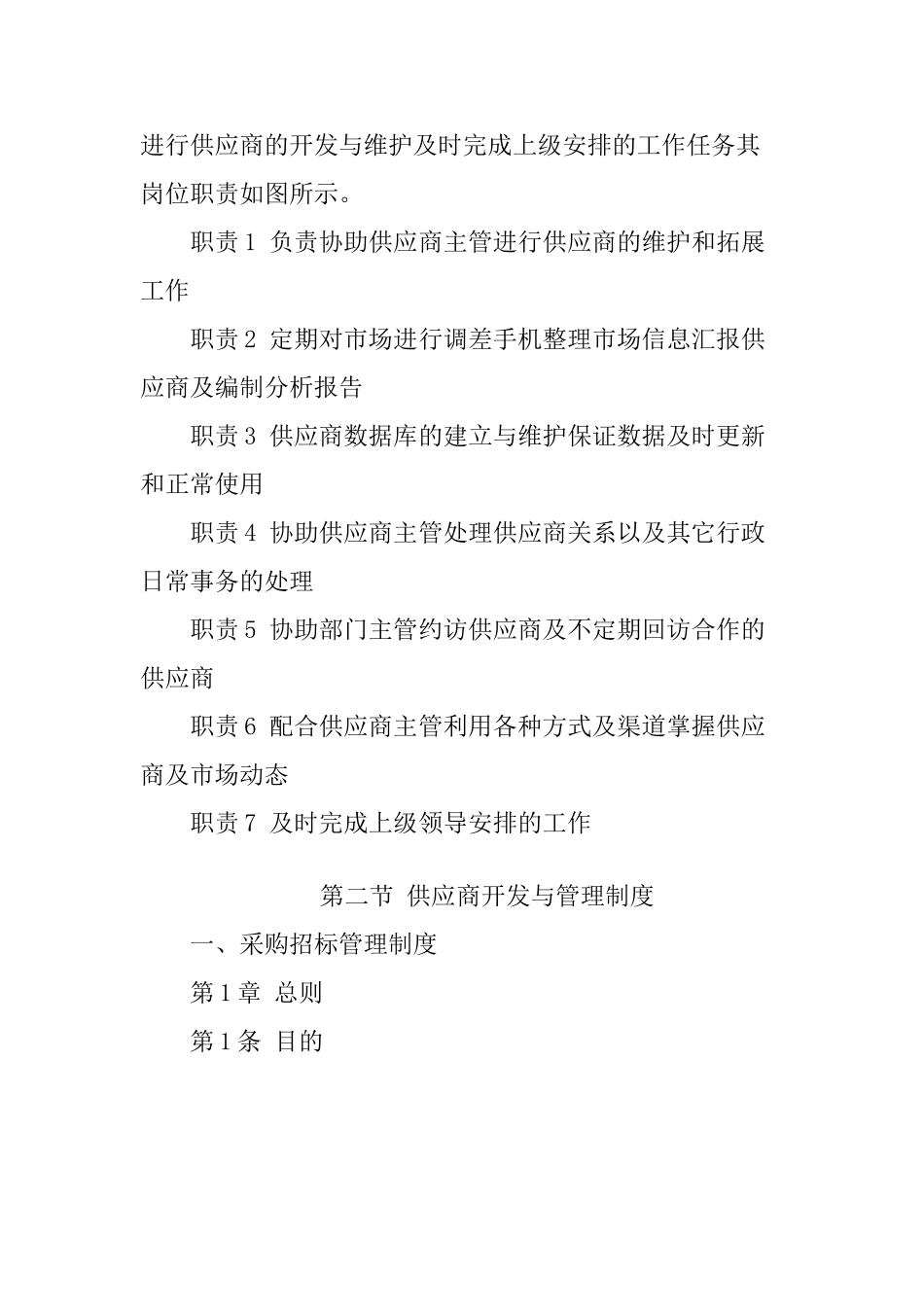 进行供应商的开发与维护及时完成上级安排的工作任务其岗位职责如图所示。

职责 1 负责协助供应商主管进行供应商的维护和拓展工作

职责 2 定期对市场进行调差手机整理市场信息汇报供应商及编制分析报告

职责 3 供应商数据库的建立与维护保证数据及时更新和正常使用

职责 4 协助供应商主管处理供应商关系以及其它行政日常事务的处理

职责 5 协助部门主管约访供应商及不定期回访合作的供应商

职责 6 配合供应商主管利用各种方式及渠道掌握供应商及市场动态

职责 7 及时完成上级领导安排的工作

第二节 供应商开发与管理制度

一、采购招标管理制度

第 1 章 总则

第 1 条 目的